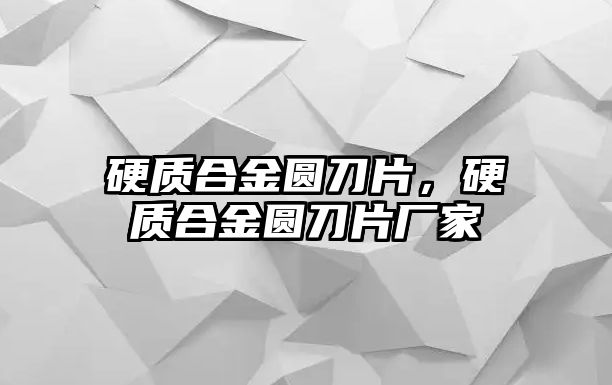 硬质合金圆刀片，硬质合金圆刀片厂家